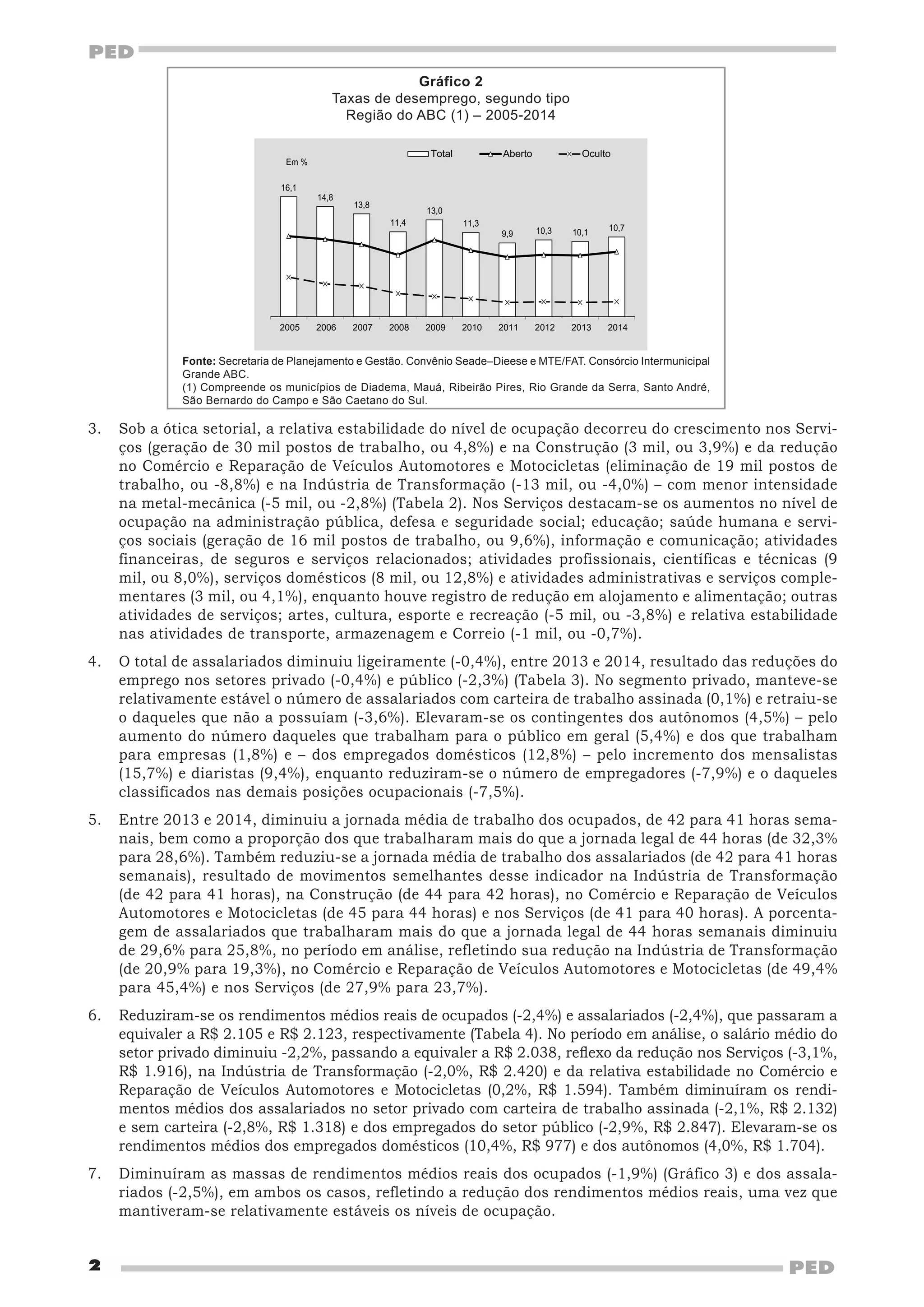 PED

Gráfico 2
Taxas de desemprego, segundo tipo
Região do ABC (1) – 2005-2014

Em %

Total Aberto Oculto

16,1
14,8
13,8
11,4
13,0
11,3
9,9
10,3
10,1
10,7

2005 2006 2007 2008 2009 2010 2011 2012 2013 2014

Fonte: Secretaria de Planejamento e Gestão. Convênio Seade–Dieese e MTE/FAT. Consórcio Intermunicipal Grande ABC.
(1) Compreende os municípios de Diadema, Mauá, Ribeirão Pires, Rio Grande da Serra, Santo André, São Bernardo do Campo e São Caetano do Sul.

3. Sob a ótica setorial, a relativa estabilidade do nível de ocupação decorreu do crescimento nos Serviços (geração de 30 mil postos de trabalho, ou 4,8%) e na Construção (3 mil, ou 3,9%) e da redução no Comércio e Reparação de Veículos Automotores e Motocicletas (eliminação de 19 mil postos de trabalho, ou -8,8%) e na Indústria de Transformação (-13 mil, ou -4,0%) – com menor intensidade na metal-mecânica (-5 mil, ou -2,8%) (Tabela 2). Nos Serviços destacam-se os aumentos no nível de ocupação na administração pública, defesa e seguridade social; educação; saúde humana e serviços sociais (geração de 16 mil postos de trabalho, ou 9,6%), informação e comunicação; atividades financeiras, de seguros e serviços relacionados; atividades profissionais, científicas e técnicas (9 mil, ou 8,0%), serviços domésticos (8 mil, ou 12,8%) e atividades administrativas e serviços complementares (3 mil, ou 4,1%), enquanto houve registro de redução em alojamento e alimentação; outras atividades de serviços; artes, cultura, esporte e recreação (-5 mil, ou -3,8%) e relativa estabilidade nas atividades de transporte, armazenagem e Correio (-1 mil, ou -0,7%).

4. O total de assalariados diminuiu ligeiramente (-0,4%), entre 2013 e 2014, resultado das reduções do emprego nos setores privado (-0,4%) e público (-2,3%) (Tabela 3). No segmento privado, manteve-se relativamente estável o número de assalariados com carteira de trabalho assinada (0,1%) e retraiu-se o daqueles que não a possuíam (-3,6%). Elevaram-se os contingentes dos autônomos (4,5%) – pelo aumento do número daqueles que trabalham para o público em geral (5,4%) e dos que trabalham para empresas (1,8%) e – dos empregados domésticos (12,8%) – pelo incremento dos mensalistas (15,7%) e diaristas (9,4%), enquanto reduziram-se o número de empregadores (-7,9%) e o daqueles classificados nas demais posições ocupacionais (-7,5%).

5. Entre 2013 e 2014, diminuiu a jornada média de trabalho dos ocupados, de 42 para 41 horas semanais, bem como a proporção dos que trabalharam mais do que a jornada legal de 44 horas (de 32,3% para 28,6%). Também reduziu-se a jornada média de trabalho dos assalariados (de 42 para 41 horas semanais), resultado de movimentos semelhantes desse indicador na Indústria de Transformação (de 42 para 41 horas), na Construção (de 44 para 42 horas), no Comércio e Reparação de Veículos Automotores e Motocicletas (de 45 para 44 horas) e nos Serviços (de 41 para 40 horas). A porcentagem de assalariados que trabalharam mais do que a jornada legal de 44 horas semanais diminuiu de 29,6% para 25,8%, no período em análise, refletindo sua redução na Indústria de Transformação (de 20,9% para 19,3%), no Comércio e Reparação de Veículos Automotores e Motocicletas (de 49,4% para 45,4%) e nos Serviços (de 27,9% para 23,7%).

6. Reduziram-se os rendimentos médios reais de ocupados (-2,4%) e assalariados (-2,4%), que passaram a equivaler a R$ 2.105 e R$ 2.123, respectivamente (Tabela 4). No período em análise, o salário médio do setor privado diminuiu -2,2%, passando a equivaler a R$ 2.038, reflexo da redução nos Serviços (-3,1%, R$ 1.916), na Indústria de Transformação (-2,0%, R$ 2.420) e da relativa estabilidade no Comércio e Reparação de Veículos Automotores e Motocicletas (0,2%, R$ 1.594). Também diminuíram os rendimentos médios dos assalariados no setor privado com carteira de trabalho assinada (-2,1%, R$ 2.132) e sem carteira (-2,8%, R$ 1.318) e dos empregados do setor público (-2,9%, R$ 2.847). Elevaram-se os rendimentos médios dos empregados domésticos (10,4%, R$ 977) e dos autônomos (4,0%, R$ 1.704).

7. Diminuíram as massas de rendimentos médios reais dos ocupados (-1,9%) (Gráfico 3) e dos assalariados (-2,5%), em ambos os casos, refletindo a redução dos rendimentos médios reais, uma vez que mantiveram-se relativamente estáveis os níveis de ocupação.

2 PED